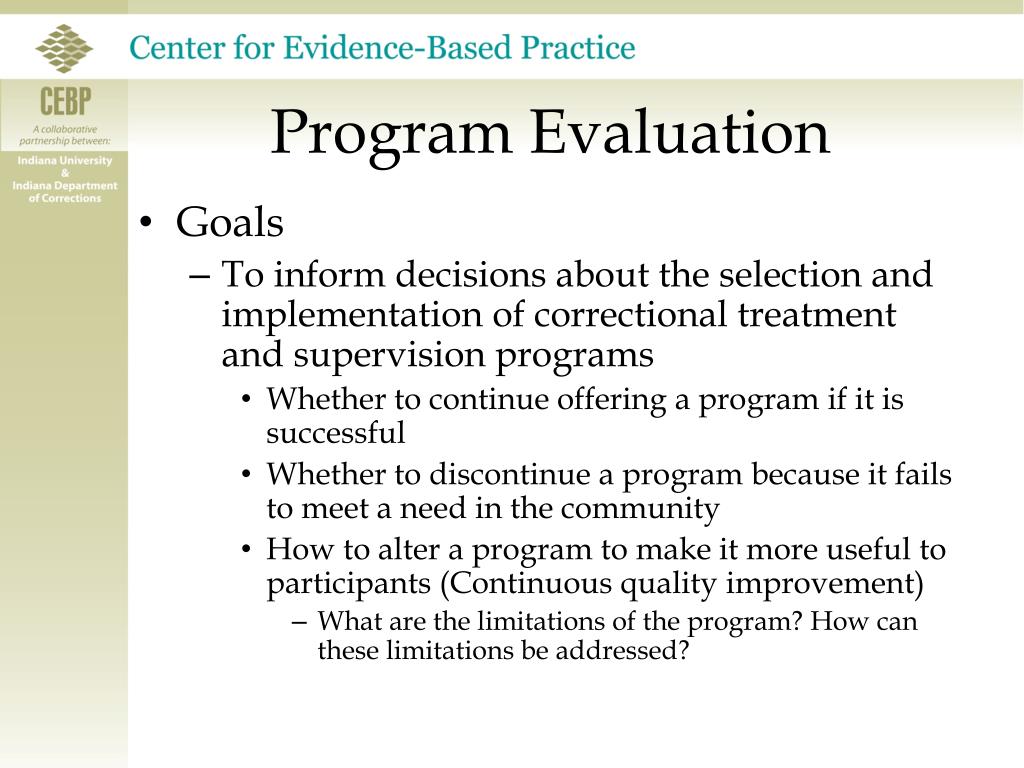 Center for Evidence-Based Practice

CEBP
A collaborative partnership between:
Indiana University
&
Indiana Department of Corrections

Program Evaluation

• Goals
– To inform decisions about the selection and implementation of correctional treatment and supervision programs
• Whether to continue offering a program if it is successful
• Whether to discontinue a program because it fails to meet a need in the community
• How to alter a program to make it more useful to participants (Continuous quality improvement)
– What are the limitations of the program? How can these limitations be addressed?